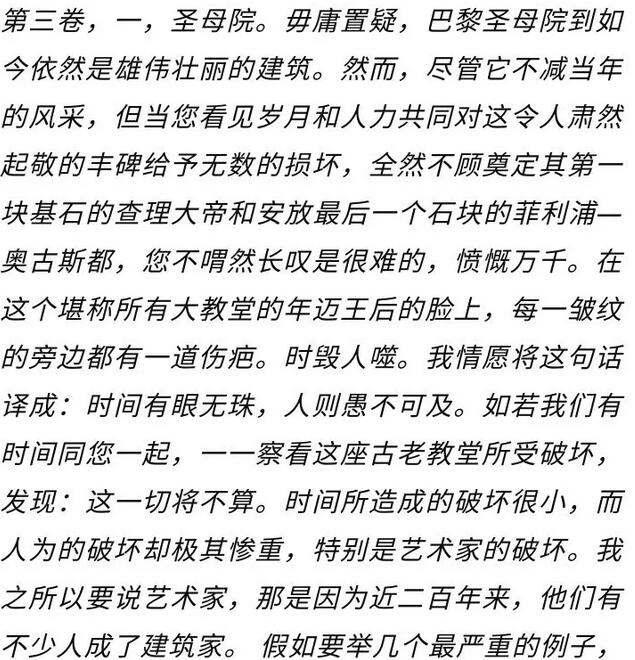 第三卷，一，圣母院。毋庸置疑，巴黎圣母院到如今依然是雄伟壮丽的建筑。然而，尽管它不减当年的风采，但当您看见岁月和人力共同对这令人肃然起敬的丰碑给予无数的损坏，全然不顾奠定其第一块基石的查理大帝和安放最后一个石块的菲利浦—奥古斯都，您不喟然长叹是很难的，愤慨万千。在这个堪称所有大教堂的年迈王后的脸上，每一皱纹的旁边都有一道伤疤。时毁人噬。我情愿将这句话译成：时间有眼无珠，人则愚不可及。如若我们有时间同您一起，一一察看这座古老教堂所受破坏，发现：这一切将不算。时间所造成的破坏很小，而人为的破坏却极其惨重，特别是艺术家的破坏。我之所以要说艺术家，那是因为近二百年来，他们有不少人成了建筑家。假如要举几个最严重的例子，